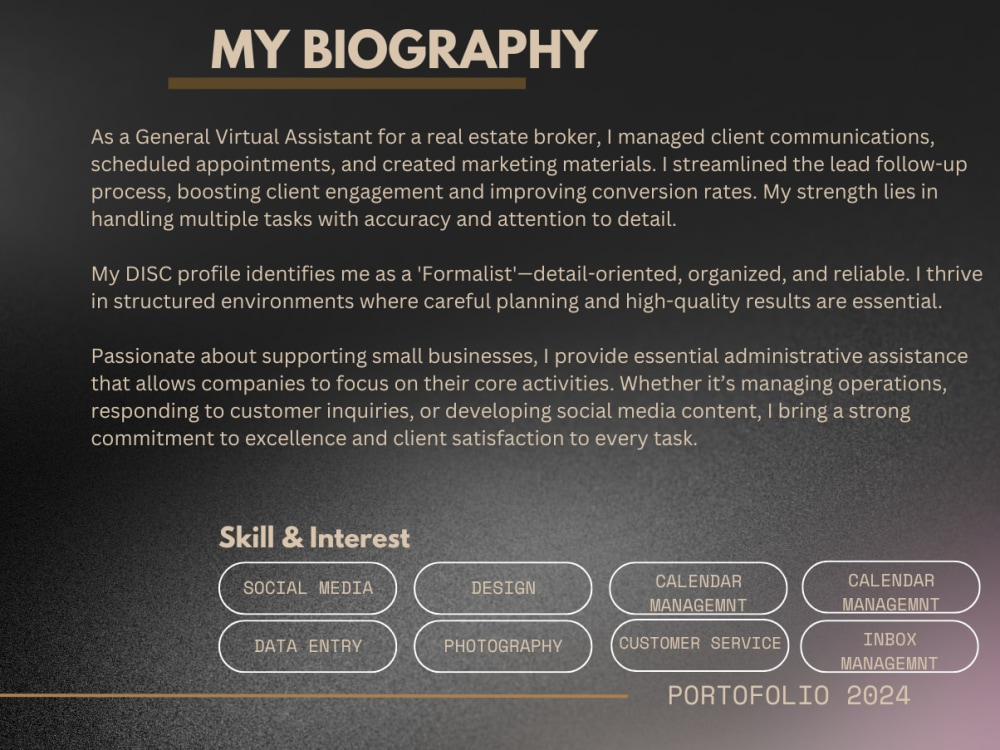 MY BIOGRAPHY

As a General Virtual Assistant for a real estate broker, I managed client communications, scheduled appointments, and created marketing materials. I streamlined the lead follow-up process, boosting client engagement and improving conversion rates. My strength lies in handling multiple tasks with accuracy and attention to detail.

My DISC profile identifies me as a 'Formalist'—detail-oriented, organized, and reliable. I thrive in structured environments where careful planning and high-quality results are essential.

Passionate about supporting small businesses, I provide essential administrative assistance that allows companies to focus on their core activities. Whether it's managing operations, responding to customer inquiries, or developing social media content, I bring a strong commitment to excellence and client satisfaction to every task.

Skill & Interest

SOCIAL MEDIA
DESIGN
CALENDAR MANAGEMNT
CALENDAR MANAGEMNT
DATA ENTRY
PHOTOGRAPHY
CUSTOMER SERVICE
INBOX MANAGEMNT

PORTOFOLIO 2024